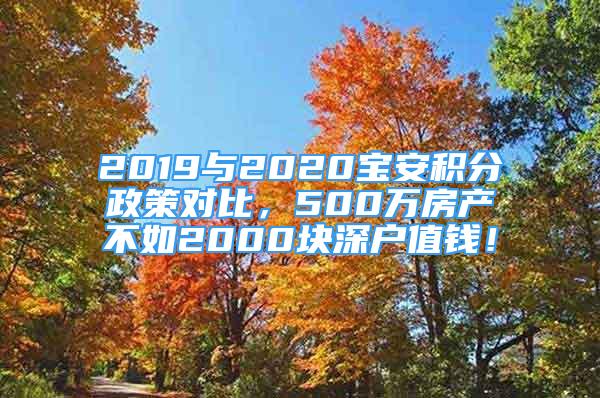 2019与2020宝安积分政策对比，500万房产不如2000块深户值钱！